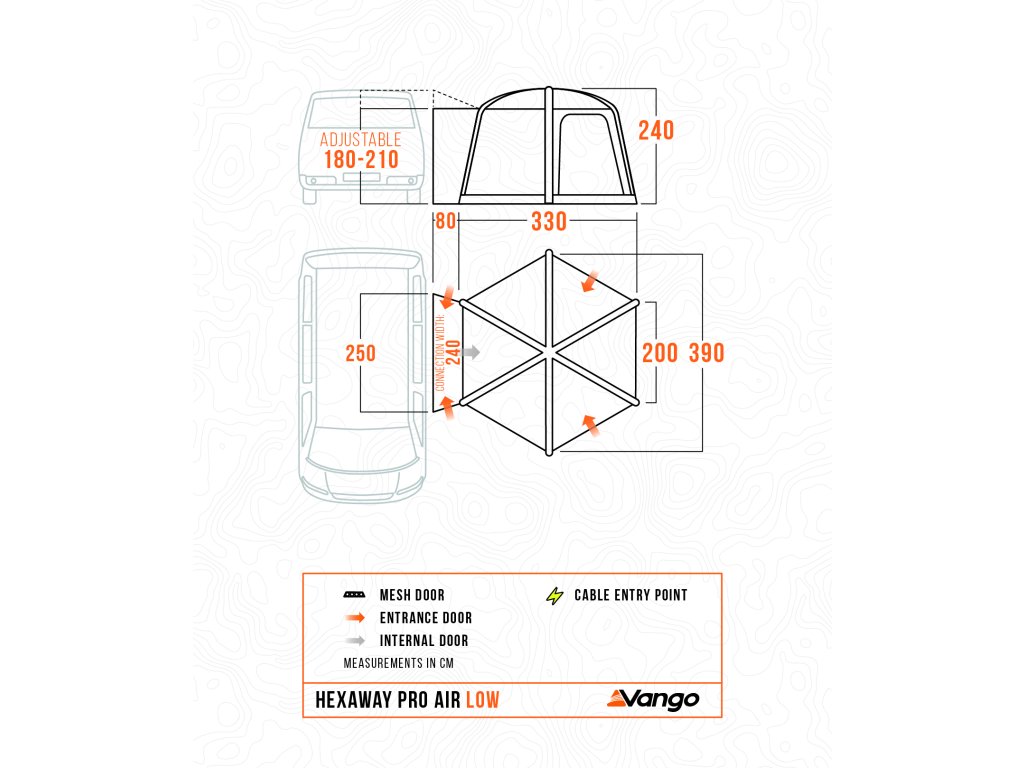 ADJUSTABLE
180-210

240

80 330

250

CONNECTION WIDTH:
240

200 390

MESH DOOR
ENTRANCE DOOR
INTERNAL DOOR
CABLE ENTRY POINT
MEASUREMENTS IN CM

HEXAWAY PRO AIR LOW

Vango